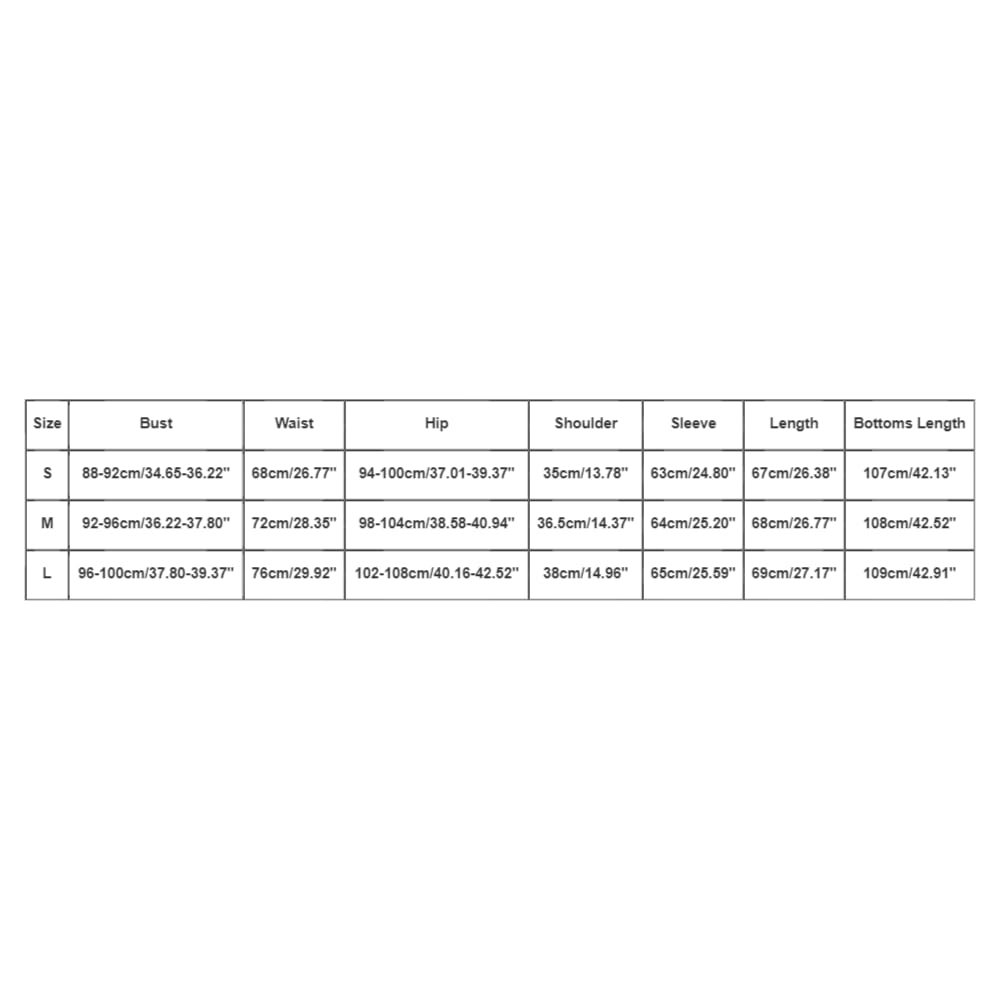 | Size | Bust | Waist | Hip | Shoulder | Sleeve | Length | Bottoms Length |
|---|---|---|---|---|---|---|---|
| S | 88-92cm/34.65-36.22'' | 68cm/26.77'' | 94-100cm/37.01-39.37'' | 35cm/13.78'' | 63cm/24.80'' | 67cm/26.38'' | 107cm/42.13'' |
| M | 92-96cm/36.22-37.80'' | 72cm/28.35'' | 98-104cm/38.58-40.94'' | 36.5cm/14.37'' | 64cm/25.20'' | 68cm/26.77'' | 108cm/42.52'' |
| L | 96-100cm/37.80-39.37'' | 76cm/29.92'' | 102-108cm/40.16-42.52'' | 38cm/14.96'' | 65cm/25.59'' | 69cm/27.17'' | 109cm/42.91'' |